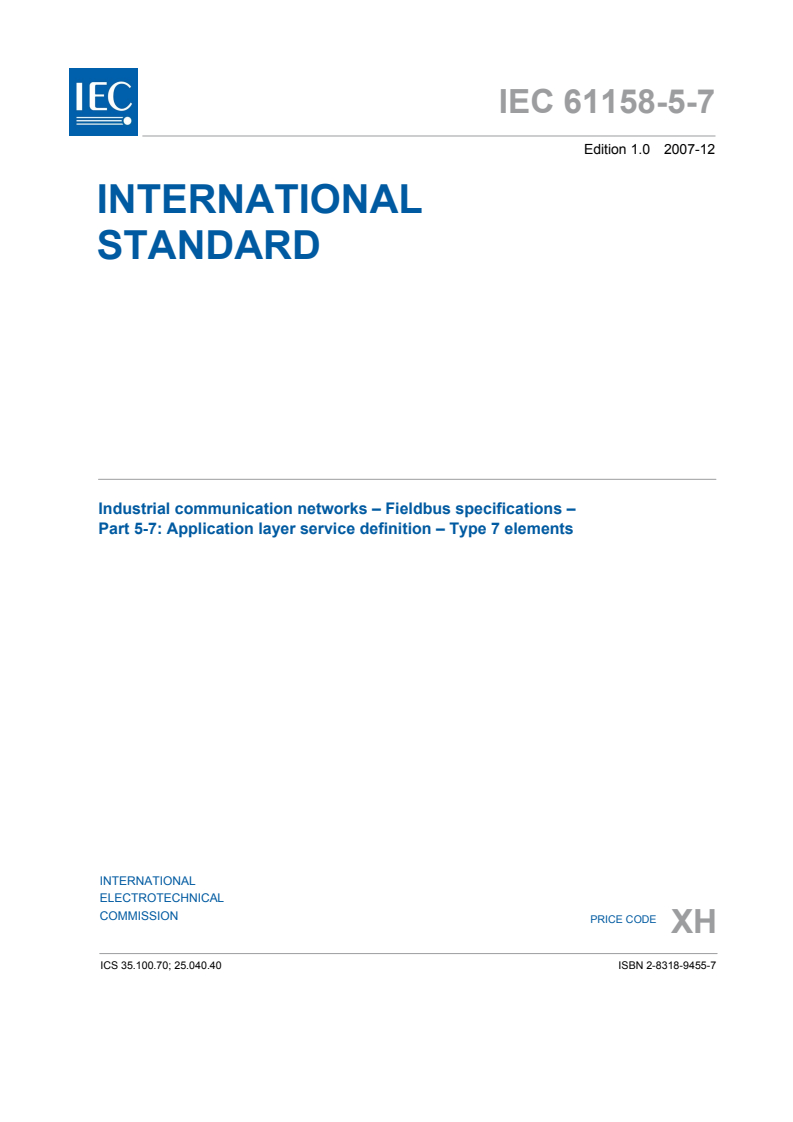 IEC

IEC 61158-5-7

Edition 1.0 2007-12

INTERNATIONAL STANDARD

Industrial communication networks – Fieldbus specifications – Part 5-7: Application layer service definition – Type 7 elements

INTERNATIONAL ELECTROTECHNICAL COMMISSION

PRICE CODE XH

ICS 35.100.70; 25.040.40

ISBN 2-8318-9455-7